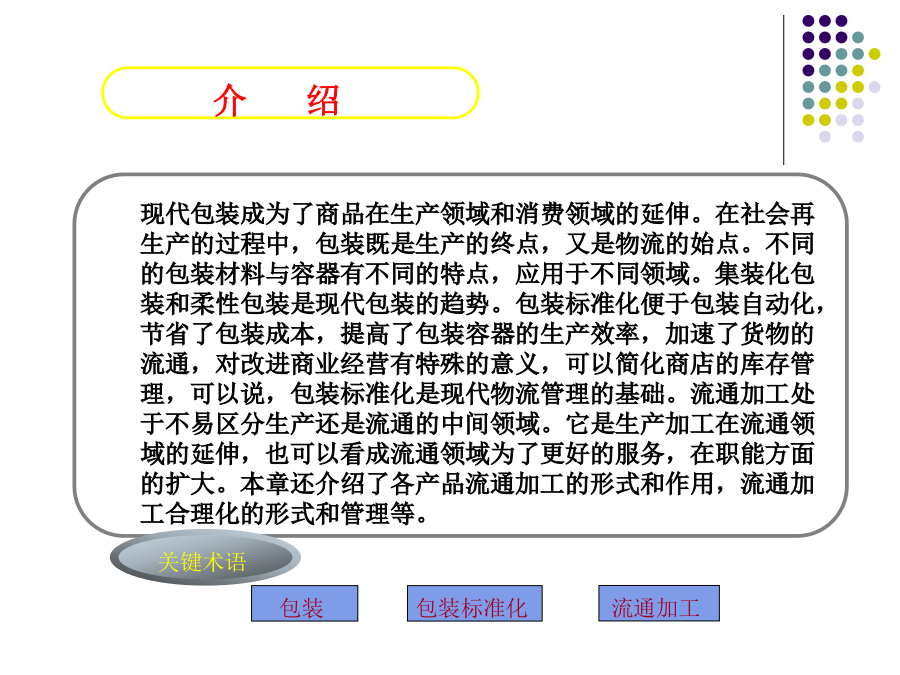 介　绍

现代包装成为了商品在生产领域和消费领域的延伸。在社会再生产的过程中，包装既是生产的终点，又是物流的始点。不同的包装材料与容器有不同的特点，应用于不同领域。集装化包装和柔性包装是现代包装的趋势。包装标准化便于包装自动化，节省了包装成本，提高了包装容器的生产效率，加速了货物的流通，对改进商业经营有特殊的意义，可以简化商店的库存管理，可以说，包装标准化是现代物流管理的基础。流通加工处于不易区分生产还是流通的中间领域。它是生产加工在流通领域的延伸，也可以看成流通领域为了更好的服务，在职能方面的扩大。本章还介绍了各产品流通加工的形式和作用，流通加工合理化的形式和管理等。

关键术语

包装

包装标准化

流通加工